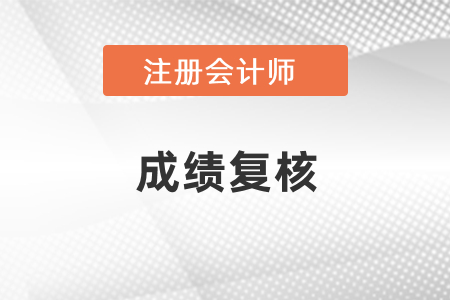 注册会计师

成绩复核